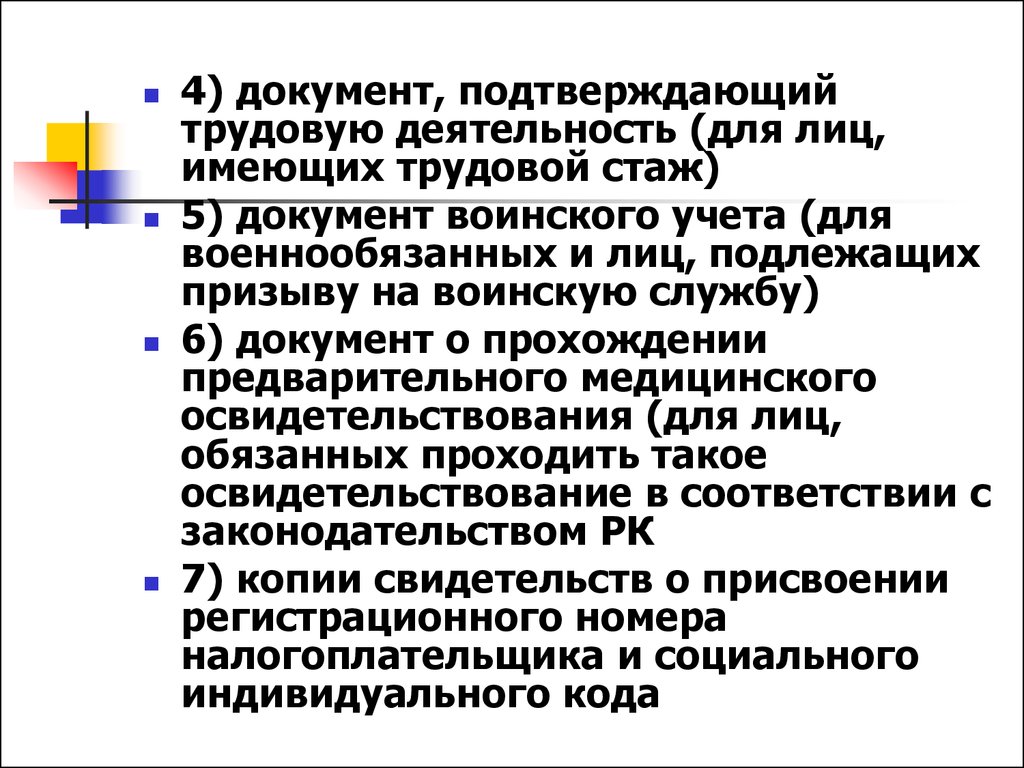 4) документ, подтверждающий трудовую деятельность (для лиц, имеющих трудовой стаж)

5) документ воинского учета (для военнообязанных и лиц, подлежащих призыву на воинскую службу)

6) документ о прохождении предварительного медицинского освидетельствования (для лиц, обязанных проходить такое освидетельствование в соответствии с законодательством РК

7) копии свидетельств о присвоении регистрационного номера налогоплательщика и социального индивидуального кода